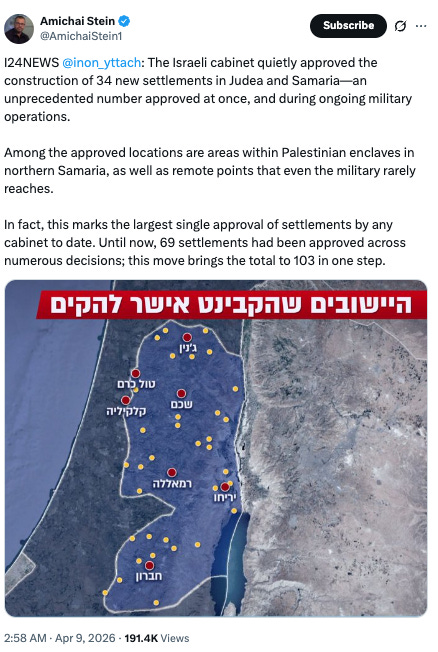 Amichai Stein
@AmichaiStein1

Subscribe

I24NEWS @inon_yttach: The Israeli cabinet quietly approved the construction of 34 new settlements in Judea and Samaria—an unprecedented number approved at once, and during ongoing military operations.

Among the approved locations are areas within Palestinian enclaves in northern Samaria, as well as remote points that even the military rarely reaches.

In fact, this marks the largest single approval of settlements by any cabinet to date. Until now, 69 settlements had been approved across numerous decisions; this move brings the total to 103 in one step.

היישובים שהקבינט אישר להקים

ג'נין
טול כרם
שכם
קלקיליה
רמאללה
יריחו
חברון

2:58 AM · Apr 9, 2026 · 191.4K Views